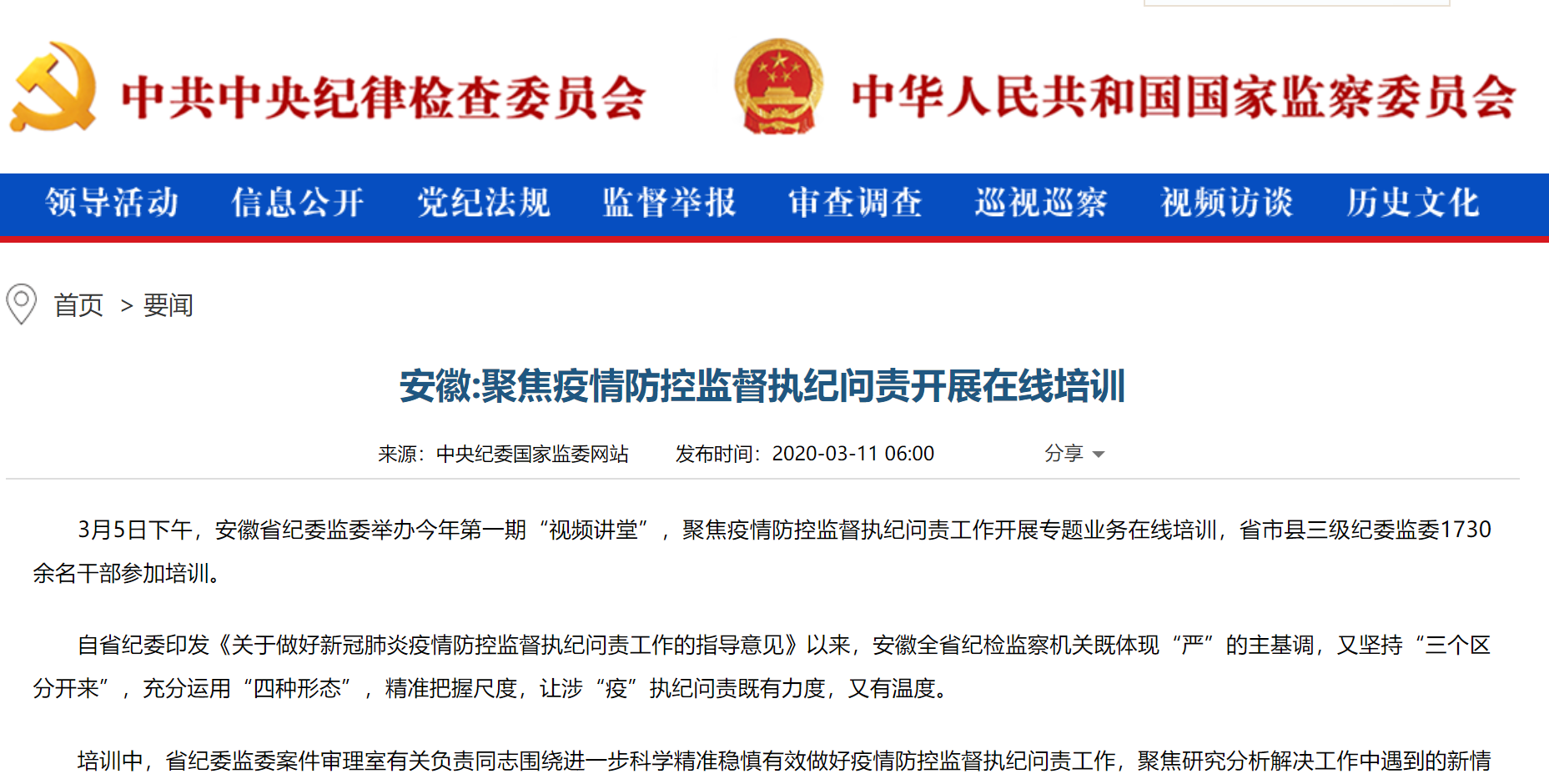 中共中央纪律检查委员会 中华人民共和国国家监察委员会

领导活动 信息公开 党纪法规 监督举报 审查调查 巡视巡察 视频访谈 历史文化

首页 > 要闻

安徽:聚焦疫情防控监督执纪问责开展在线培训

来源：中央纪委国家监委网站 发布时间：2020-03-11 06:00 分享

3月5日下午，安徽省纪委监委举办今年第一期“视频讲堂”，聚焦疫情防控监督执纪问责工作开展专题业务在线培训，省市县三级纪委监委1730余名干部参加培训。

自省纪委印发《关于做好新冠肺炎疫情防控监督执纪问责工作的指导意见》以来，安徽全省纪检监察机关既体现“严”的主基调，又坚持“三个区分开来”，充分运用“四种形态”，精准把握尺度，让涉“疫”执纪问责既有力度，又有温度。

培训中，省纪委监委案件审理室有关负责同志围绕进一步科学精准稳慎有效做好疫情防控监督执纪问责工作，聚焦研究分析解决工作中遇到的新情